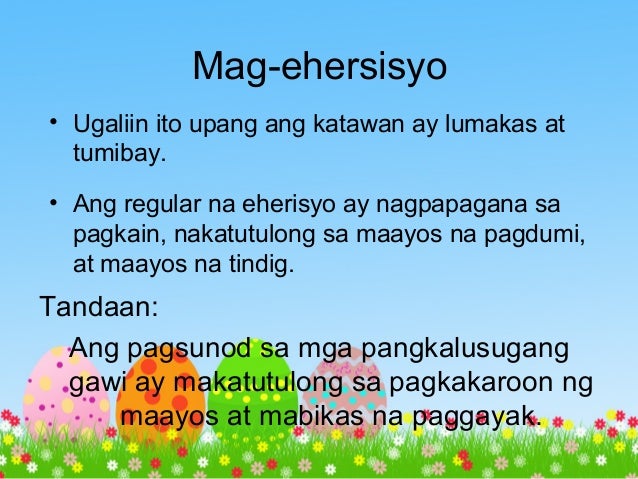 Mag-ehersisyo

• Ugaliin ito upang ang katawan ay lumakas at tumibay.

• Ang regular na eherisyo ay nagpapagana sa pagkain, nakatutulong sa maayos na pagdumi, at maayos na tindig.

Tandaan:

Ang pagsunod sa mga pangkalusugang gawi ay makatutulong sa pagkakaroon ng maayos at mabikas na paggayak.